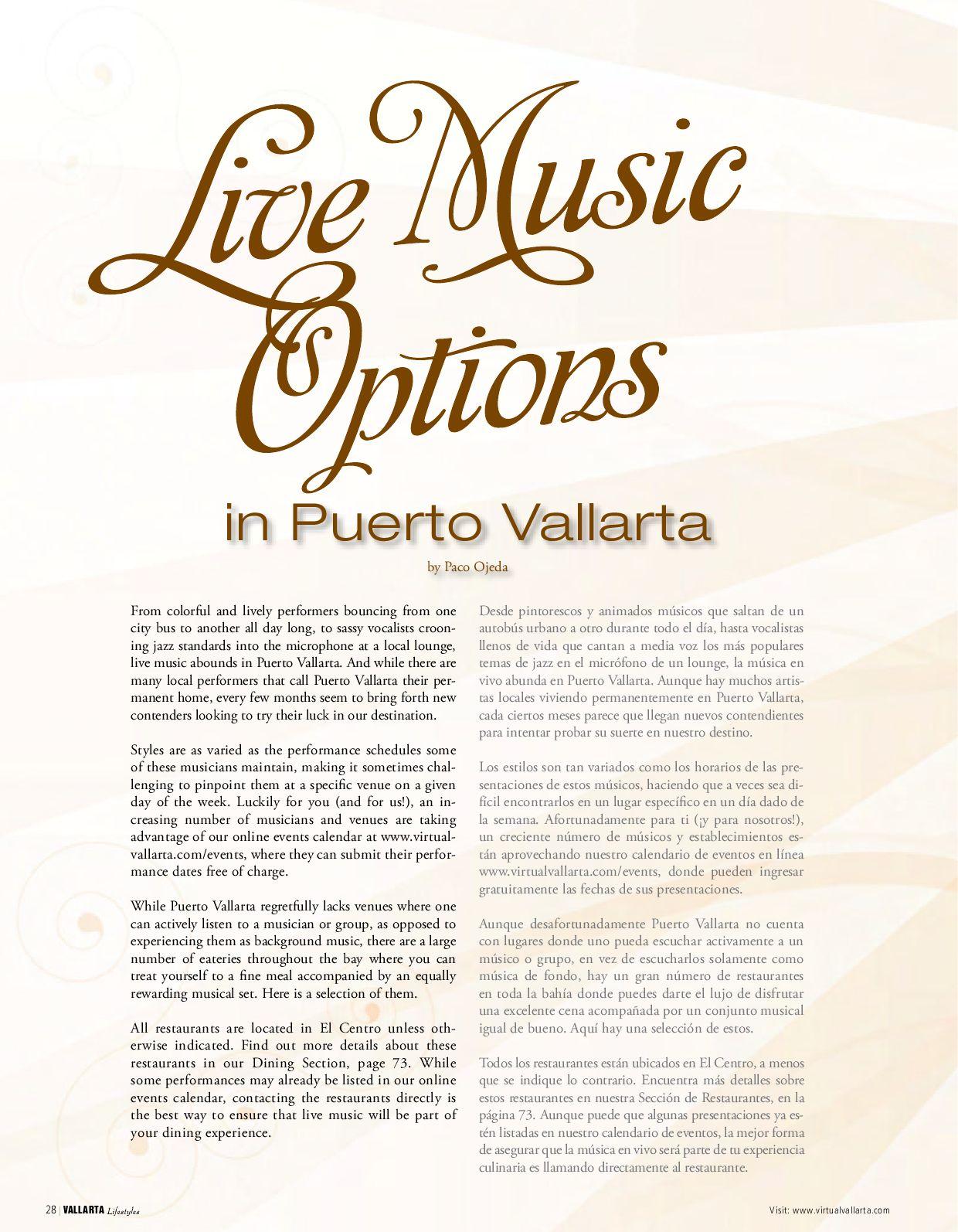 Live Music Options

in Puerto Vallarta

by Paco Ojeda

From colorful and lively performers bouncing from one city bus to another all day long, to sassy vocalists crooning jazz standards into the microphone at a local lounge, live music abounds in Puerto Vallarta. And while there are many local performers that call Puerto Vallarta their permanent home, every few months seem to bring forth new contenders looking to try their luck in our destination.

Styles are as varied as the performance schedules some of these musicians maintain, making it sometimes challenging to pinpoint them at a specific venue on a given day of the week. Luckily for you (and for us!), an increasing number of musicians and venues are taking advantage of our online events calendar at www.virtualvallarta.com/events, where they can submit their performance dates free of charge.

While Puerto Vallarta regretfully lacks venues where one can actively listen to a musician or group, as opposed to experiencing them as background music, there are a large number of eateries throughout the bay where you can treat yourself to a fine meal accompanied by an equally rewarding musical set. Here is a selection of them.

All restaurants are located in El Centro unless otherwise indicated. Find out more details about these restaurants in our Dining Section, page 73. While some performances may already be listed in our online events calendar, contacting the restaurants directly is the best way to ensure that live music will be part of your dining experience.

Desde pintorescos y animados músicos que saltan de un autobús urbano a otro durante todo el día, hasta vocalistas llenos de vida que cantan a media voz los más populares temas de jazz en el micrófono de un lounge, la música en vivo abunda en Puerto Vallarta. Aunque hay muchos artistas locales viviendo permanentemente en Puerto Vallarta, cada ciertos meses parece que llegan nuevos contendientes para intentar probar su suerte en nuestro destino.

Los estilos son tan variados como los horarios de las presentaciones de estos músicos, haciendo que a veces sea difícil encontrarlos en un lugar específico en un día dado de la semana. Afortunadamente para ti (¡y para nosotros!), un creciente número de músicos y establecimientos están aprovechando nuestro calendario de eventos en línea www.virtualvallarta.com/events, donde pueden ingresar gratuitamente las fechas de sus presentaciones.

Aunque desafortunadamente Puerto Vallarta no cuenta con lugares donde uno pueda escuchar activamente a un músico o grupo, en vez de escucharlos solamente como música de fondo, hay un gran número de restaurantes en toda la bahía donde puedes darte el lujo de disfrutar una excelente cena acompañada por un conjunto musical igual de bueno. Aquí hay una selección de estos.

Todos los restaurantes están ubicados en El Centro, a menos que se indique lo contrario. Encuentra más detalles sobre estos restaurantes en nuestra Sección de Restaurantes, en la página 73. Aunque puede que algunas presentaciones ya estén listadas en nuestro calendario de eventos, la mejor forma de asegurar que la música en vivo será parte de tu experiencia culinaria es llamando directamente al restaurante.

28 | VALLARTA Lifestyles

Visit: www.virtualvallarta.com